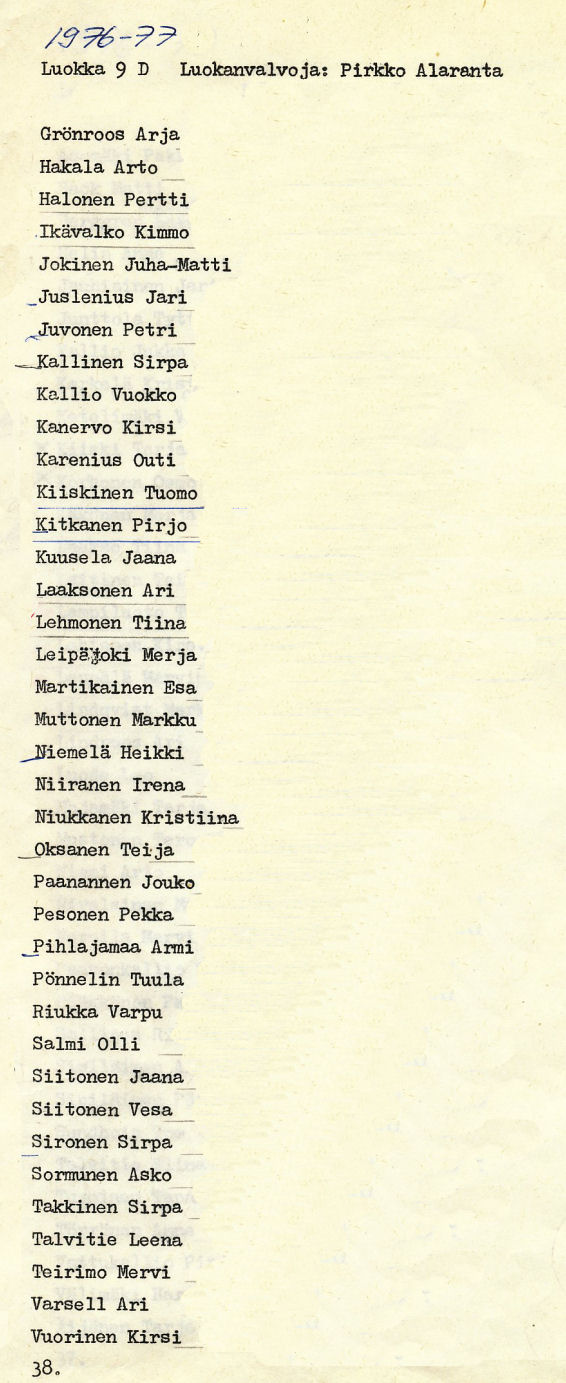 1976-77
Luokka 9 D Luokanvalvoja: Pirkko Alaranta

Grönroos Arja
Hakala Arto
Halonen Pertti
Ikävalko Kimmo
Jokinen Juha-Matti
Juslenius Jari
Juvonen Petri
Kallinen Sirpa
Kallio Vuokko
Kanervo Kirsi
Karenius Outi
Kiiskinen Tuomo
Kitkanen Pirjo
Kuusela Jaana
Laaksonen Ari
Lehmonen Tiina
Leipäjoki Merja
Martikainen Esa
Muttonen Markku
Niemelä Heikki
Niiranen Irena
Niukkanen Kristiina
Oksanen Teija
Paanannen Jouko
Pesonen Pekka
Pihlajamaa Armi
Pönnelin Tuula
Riukka Varpu
Salmi Olli
Siitonen Jaana
Siitonen Vesa
Sironen Sirpa
Sormunen Asko
Takkinen Sirpa
Talvitie Leena
Teirimo Mervi
Varsell Ari
Vuorinen Kirsi
38.